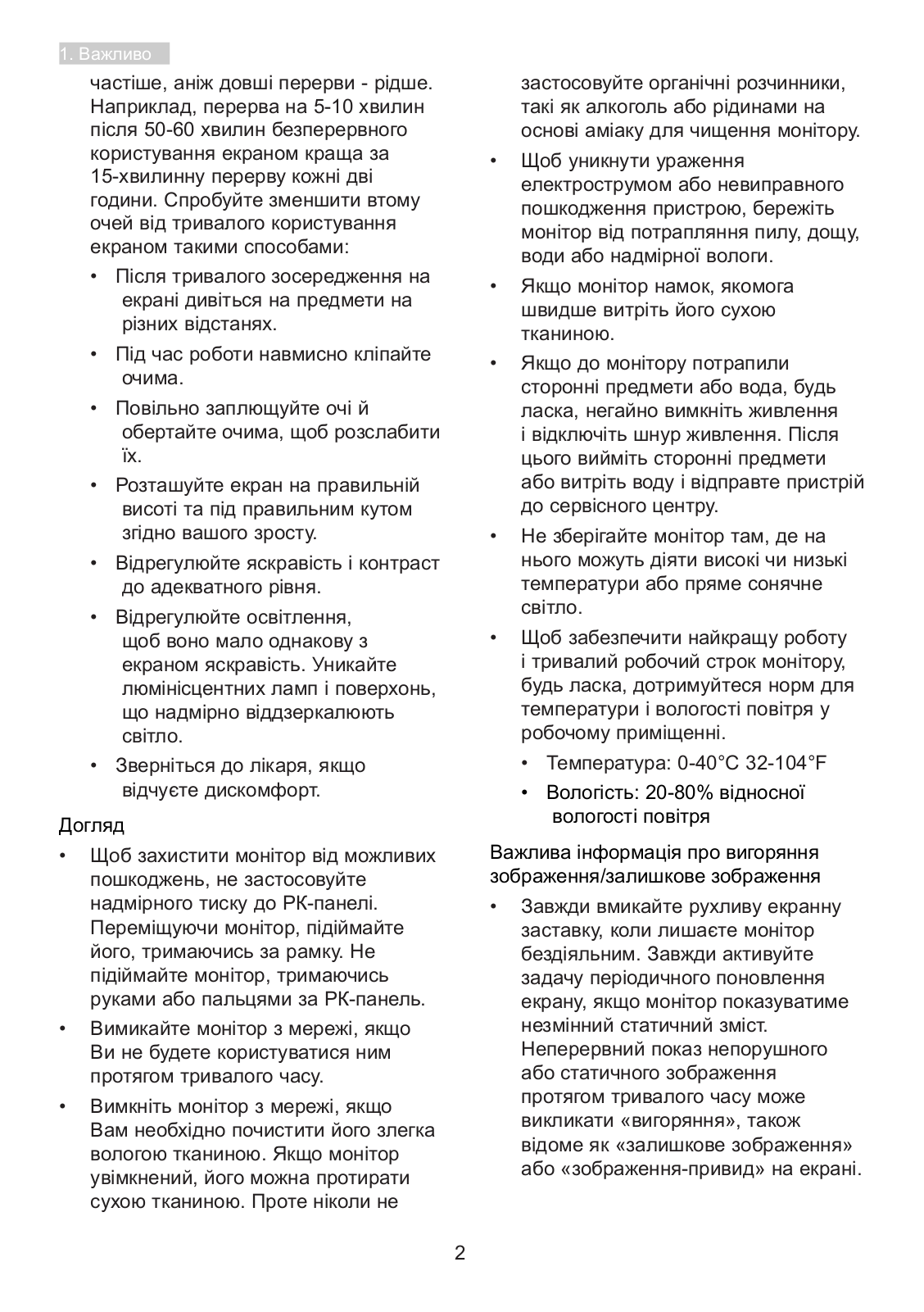 1. Важливо

частіше, аніж довші перерви - рідше. Наприклад, перерва на 5-10 хвилин після 50-60 хвилин безперервного користування екраном краща за 15-хвилинну перерву кожні дві години. Спробуйте зменшити втому очей від тривалого користування екраном такими способами:

• Після тривалого зосередження на екрані дивіться на предмети на різних відстанях.

• Під час роботи навмисно кліпайте очима.

• Повільно заплющуйте очі й обертайте очима, щоб розслабити їх.

• Розташуйте екран на правильній висоті та під правильним кутом згідно вашого зросту.

• Відрегулюйте яскравість і контраст до адекватного рівня.

• Відрегулюйте освітлення, щоб воно мало однакову з екраном яскравість. Уникайте люмінісцентних ламп і поверхонь, що надмірно віддзеркалюють світло.

• Зверніться до лікаря, якщо відчуєте дискомфорт.

Догляд

• Щоб захистити монітор від можливих пошкоджень, не застосовуйте надмірного тиску до РК-панелі. Переміщуючи монітор, підіймайте його, тримаючись за рамку. Не підіймайте монітор, тримаючись руками або пальцями за РК-панель.

• Вимикайте монітор з мережі, якщо Ви не будете користуватися ним протягом тривалого часу.

• Вимкніть монітор з мережі, якщо Вам необхідно почистити його злегка вологою тканиною. Якщо монітор увімкнений, його можна протирати сухою тканиною. Проте ніколи не застосовуйте органічні розчинники, такі як алкоголь або рідинами на основі аміаку для чищення монітору.

• Щоб уникнути ураження електрострумом або невиправного пошкодження пристрою, бережіть монітор від потрапляння пилу, дощу, води або надмірної вологи.

• Якщо монітор намок, якомога швидше витріть його сухою тканиною.

• Якщо до монітору потрапили сторонні предмети або вода, будь ласка, негайно вимкніть живлення і відключіть шнур живлення. Після цього вийміть сторонні предмети або витріть воду і відправте пристрій до сервісного центру.

• Не зберігайте монітор там, де на нього можуть діяти високі чи низькі температури або пряме сонячне світло.

• Щоб забезпечити найкращу роботу і тривалий робочий строк монітору, будь ласка, дотримуйтеся норм для температури і вологості повітря у робочому приміщенні.

• Температура: 0-40°C 32-104°F

• Вологість: 20-80% відносної вологості повітря

Важлива інформація про вигоряння зображення/залишкове зображення

• Завжди вмикайте рухливу екранну заставку, коли лишаєте монітор бездіяльним. Завжди активуйте задачу періодичного поновлення екрану, якщо монітор показуватиме незмінний статичний зміст. Неперервний показ непорушного або статичного зображення протягом тривалого часу може викликати «вигоряння», також відоме як «залишкове зображення» або «зображення-привид» на екрані.

2